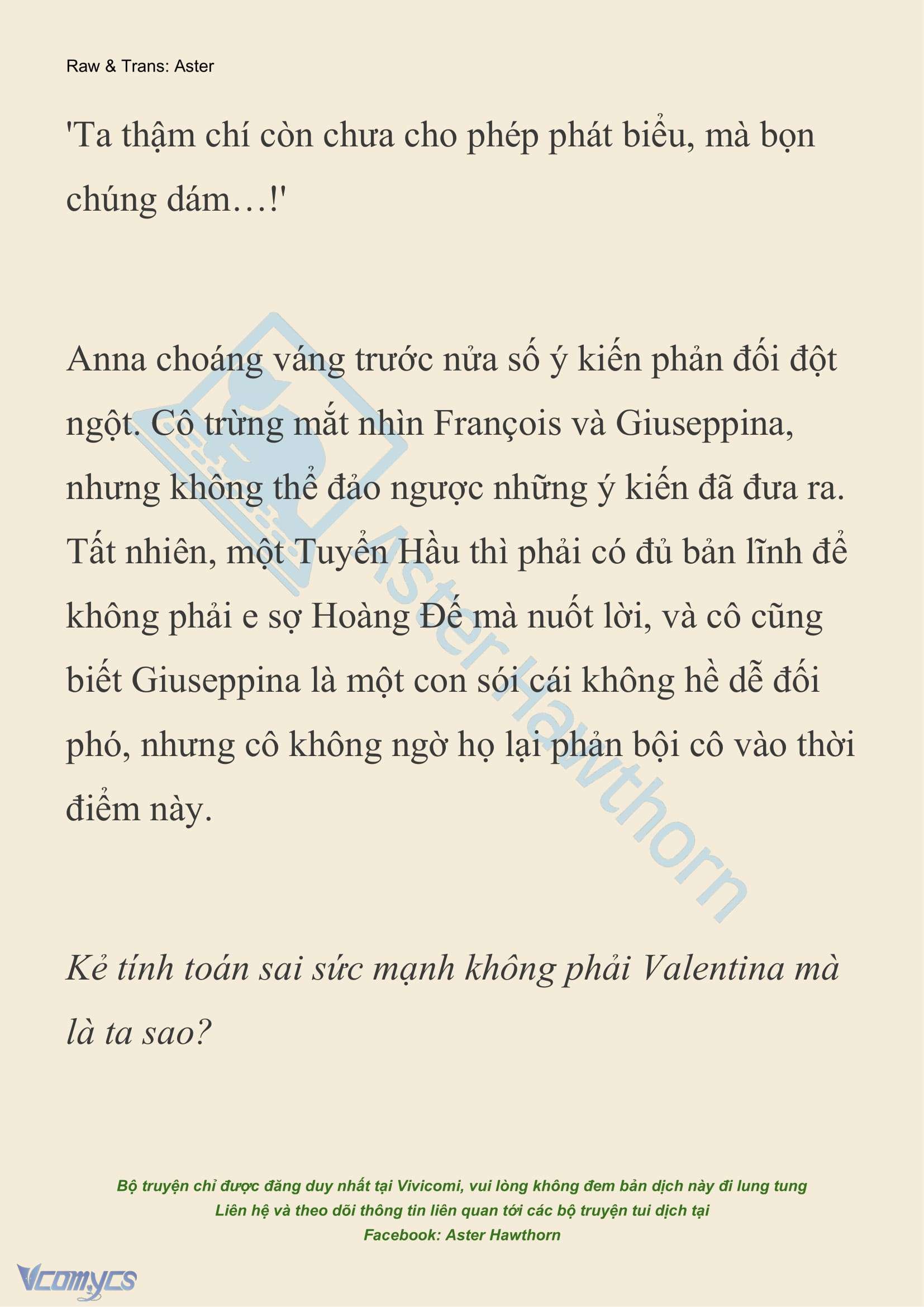 Raw & Trans: Aster

'Ta thậm chí còn chưa cho phép phát biểu, mà bọn chúng dám…!'

Anna choáng váng trước nửa số ý kiến phản đối đột ngột. Cô trừng mắt nhìn François và Giuseppina, nhưng không thể đảo ngược những ý kiến đã đưa ra. Tất nhiên, một Tuyển Hầu thì phải có đủ bản lĩnh để không phải e sợ Hoàng Đế mà nuốt lời, và cô cũng biết Giuseppina là một con sói cái không hề dễ đối phó, nhưng cô không ngờ họ lại phản bội cô vào thời điểm này.

Kẻ tính toán sai sức mạnh không phải Valentina mà là ta sao?

Aster Hawthorn

Bộ truyện chỉ được đăng duy nhất tại Vivicomi, vui lòng không đem bản dịch này đi lung tung
Liên hệ và theo dõi thông tin liên quan tới các bộ truyện tui dịch tại
Facebook: Aster Hawthorn

Vcomycs